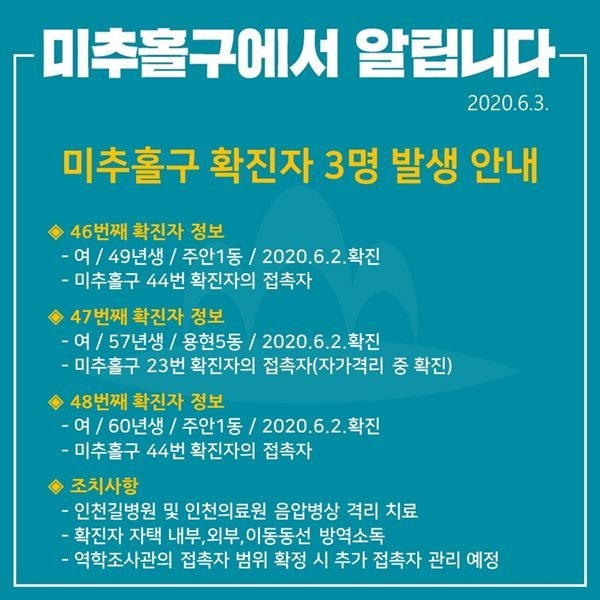 미추홀구에서 알립니다

2020.6.3.

미추홀구 확진자 3명 발생 안내

◈ 46번째 확진자 정보
- 여 / 49년생 / 주안1동 / 2020.6.2.확진
- 미추홀구 44번 확진자의 접촉자

◈ 47번째 확진자 정보
- 여 / 57년생 / 용현5동 / 2020.6.2.확진
- 미추홀구 23번 확진자의 접촉자(자가격리 중 확진)

◈ 48번째 확진자 정보
- 여 / 60년생 / 주안1동 / 2020.6.2.확진
- 미추홀구 44번 확진자의 접촉자

◈ 조치사항
- 인천길병원 및 인천의료원 음압병상 격리 치료
- 확진자 자택 내부,외부,이동동선 방역소독
- 역학조사관의 접촉자 범위 확정 시 추가 접촉자 관리 예정